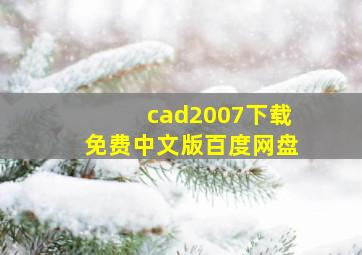 cad2007下载
免费中文版百度网盘